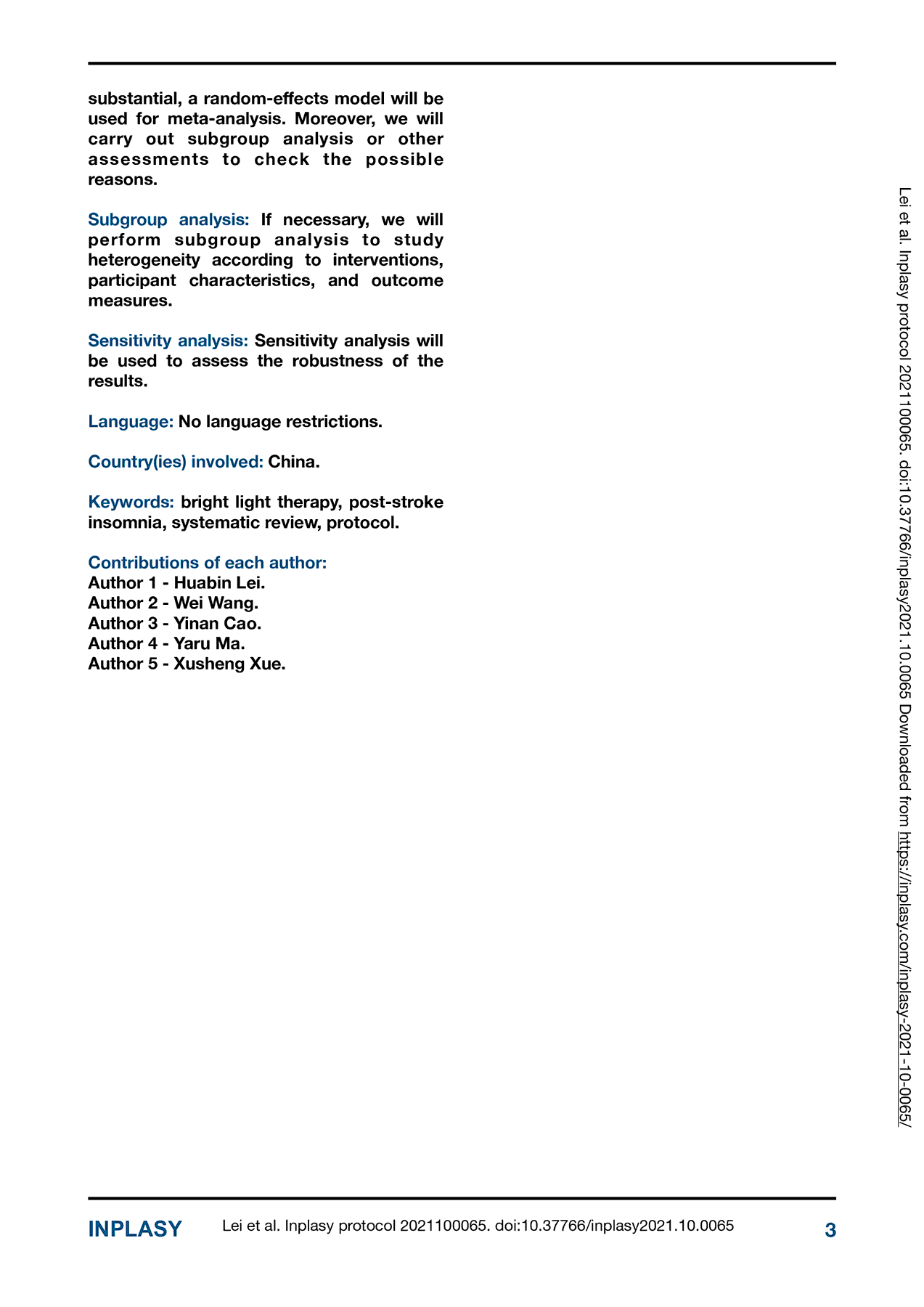 substantial, a random-effects model will be used for meta-analysis. Moreover, we will carry out subgroup analysis or other assessments to check the possible reasons.

Subgroup analysis: If necessary, we will perform subgroup analysis to study heterogeneity according to interventions, participant characteristics, and outcome measures.

Sensitivity analysis: Sensitivity analysis will be used to assess the robustness of the results.

Language: No language restrictions.

Country(ies) involved: China.

Keywords: bright light therapy, post-stroke insomnia, systematic review, protocol.

Contributions of each author:
Author 1 - Huabin Lei.
Author 2 - Wei Wang.
Author 3 - Yinan Cao.
Author 4 - Yaru Ma.
Author 5 - Xusheng Xue.

Lei et al. Inplasy protocol 2021100065. doi:10.37766/inplasy2021.10.0065 Downloaded from https://inplasy.com/inplasy-2021-10-0065/

INPLASY Lei et al. Inplasy protocol 2021100065. doi:10.37766/inplasy2021.10.0065 3